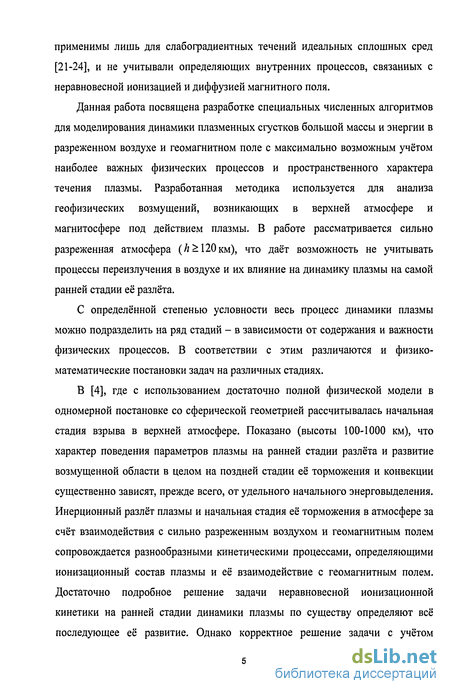 применимы лишь для слабоградиентных течений идеальных сплошных сред [21-24], и не учитывали определяющих внутренних процессов, связанных с неравновесной ионизацией и диффузией магнитного поля.

Данная работа посвящена разработке специальных численных алгоритмов для моделирования динамики плазменных сгустков большой массы и энергии в разреженном воздухе и геомагнитном поле с максимально возможным учётом наиболее важных физических процессов и пространственного характера течения плазмы. Разработанная методика используется для анализа геофизических возмущений, возникающих в верхней атмосфере и магнитосфере под действием плазмы. В работе рассматривается сильно разреженная атмосфера ($h \geq 120$ км), что даёт возможность не учитывать процессы переизлучения в воздухе и их влияние на динамику плазмы на самой ранней стадии её разлёта.

С определённой степенью условности весь процесс динамики плазмы можно подразделить на ряд стадий – в зависимости от содержания и важности физических процессов. В соответствии с этим различаются и физико-математические постановки задач на различных стадиях.

В [4], где с использованием достаточно полной физической модели в одномерной постановке со сферической геометрией рассчитывалась начальная стадия взрыва в верхней атмосфере. Показано (высоты 100-1000 км), что характер поведения параметров плазмы на ранней стадии разлёта и развитие возмущенной области в целом на поздней стадии её торможения и конвекции существенно зависят, прежде всего, от удельного начального энерговыделения. Инерционный разлёт плазмы и начальная стадия её торможения в атмосфере за счёт взаимодействия с сильно разреженным воздухом и геомагнитным полем сопровождается разнообразными кинетическими процессами, определяющими ионизационный состав плазмы и её взаимодействие с геомагнитным полем. Достаточно подробное решение задачи неравновесной ионизационной кинетики на ранней стадии динамики плазмы по существу определяют всё последующее её развитие. Однако корректное решение задачи с учётом

5

dsLib.net
библиотека диссертаций